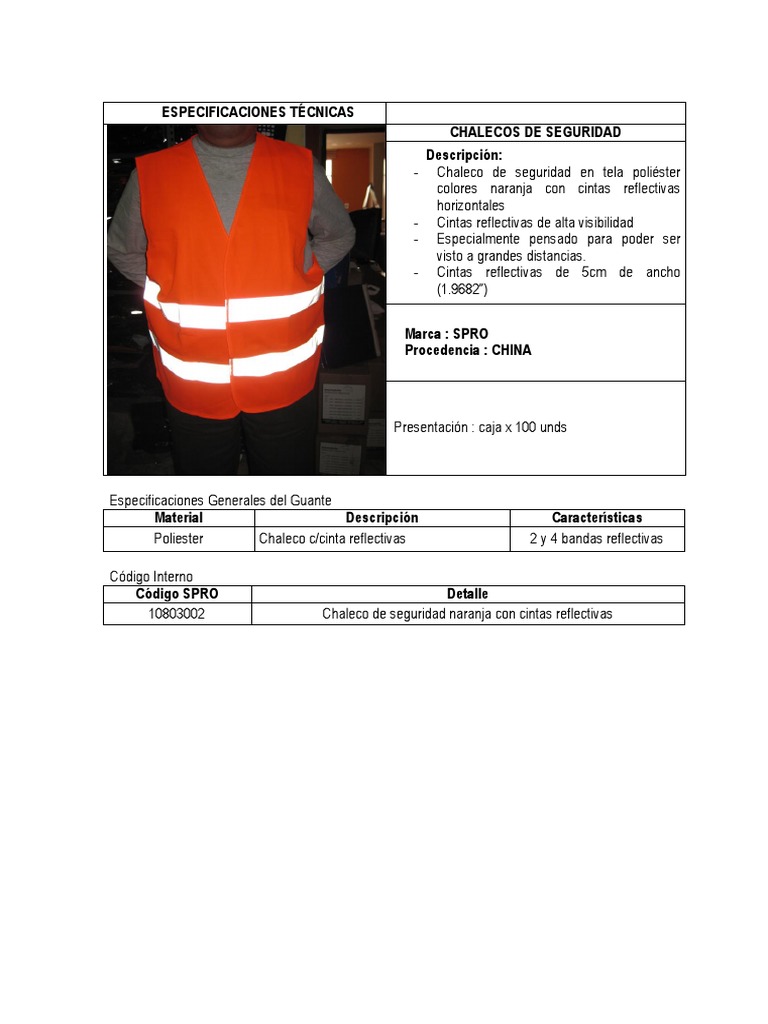 ESPECIFICACIONES TÉCNICAS

CHALECOS DE SEGURIDAD

Descripción:
- Chaleco de seguridad en tela poliéster colores naranja con cintas reflectivas horizontales
- Cintas reflectivas de alta visibilidad
- Especialmente pensado para poder ser visto a grandes distancias.
- Cintas reflectivas de 5cm de ancho (1.9682")

Marca : SPRO
Procedencia : CHINA

Presentación : caja x 100 unds

Especificaciones Generales del Guante

| Material | Descripción | Características |
|---|---|---|
| Poliester | Chaleco c/cinta reflectivas | 2 y 4 bandas reflectivas |

Código Interno

| Código SPRO | Detalle |
|---|---|
| 10803002 | Chaleco de seguridad naranja con cintas reflectivas |